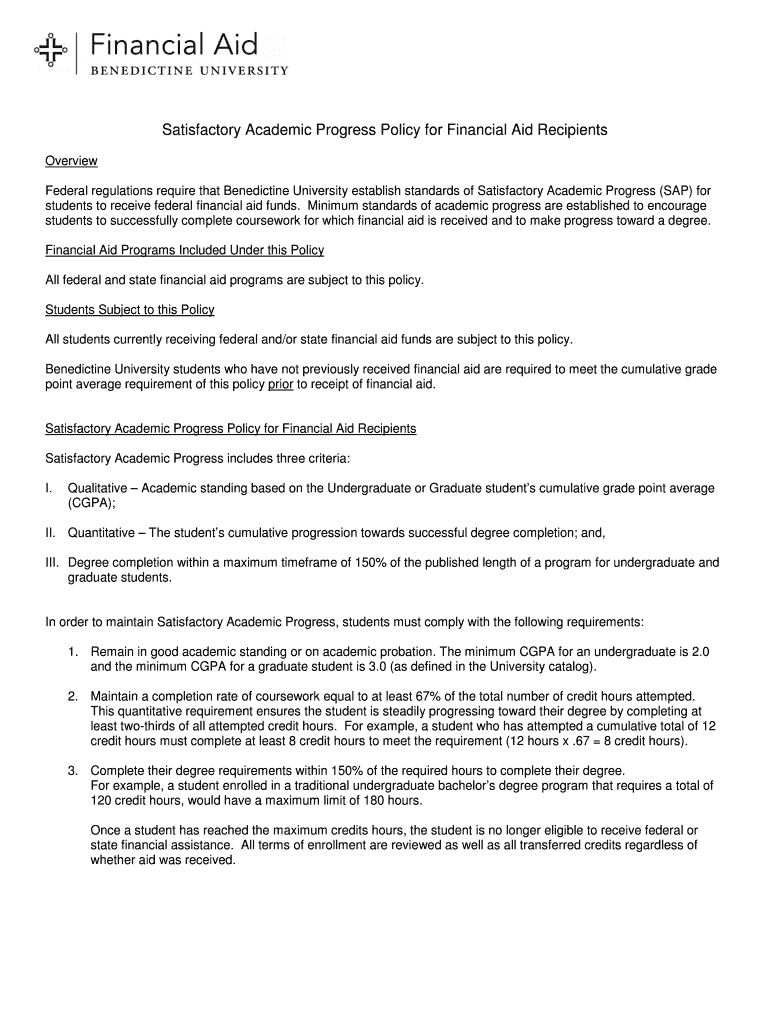 Financial Aid
BENEDICTINE UNIVERSITY

Satisfactory Academic Progress Policy for Financial Aid Recipients

Overview

Federal regulations require that Benedictine University establish standards of Satisfactory Academic Progress (SAP) for students to receive federal financial aid funds. Minimum standards of academic progress are established to encourage students to successfully complete coursework for which financial aid is received and to make progress toward a degree.

Financial Aid Programs Included Under this Policy

All federal and state financial aid programs are subject to this policy.

Students Subject to this Policy

All students currently receiving federal and/or state financial aid funds are subject to this policy.

Benedictine University students who have not previously received financial aid are required to meet the cumulative grade point average requirement of this policy prior to receipt of financial aid.

Satisfactory Academic Progress Policy for Financial Aid Recipients

Satisfactory Academic Progress includes three criteria:

I. Qualitative – Academic standing based on the Undergraduate or Graduate student's cumulative grade point average (CGPA);

II. Quantitative – The student's cumulative progression towards successful degree completion; and,

III. Degree completion within a maximum timeframe of 150% of the published length of a program for undergraduate and graduate students.

In order to maintain Satisfactory Academic Progress, students must comply with the following requirements:

1. Remain in good academic standing or on academic probation. The minimum CGPA for an undergraduate is 2.0 and the minimum CGPA for a graduate student is 3.0 (as defined in the University catalog).

2. Maintain a completion rate of coursework equal to at least 67% of the total number of credit hours attempted. This quantitative requirement ensures the student is steadily progressing toward their degree by completing at least two-thirds of all attempted credit hours. For example, a student who has attempted a cumulative total of 12 credit hours must complete at least 8 credit hours to meet the requirement (12 hours x .67 = 8 credit hours).

3. Complete their degree requirements within 150% of the required hours to complete their degree. For example, a student enrolled in a traditional undergraduate bachelor's degree program that requires a total of 120 credit hours, would have a maximum limit of 180 hours.

Once a student has reached the maximum credits hours, the student is no longer eligible to receive federal or state financial assistance. All terms of enrollment are reviewed as well as all transferred credits regardless of whether aid was received.